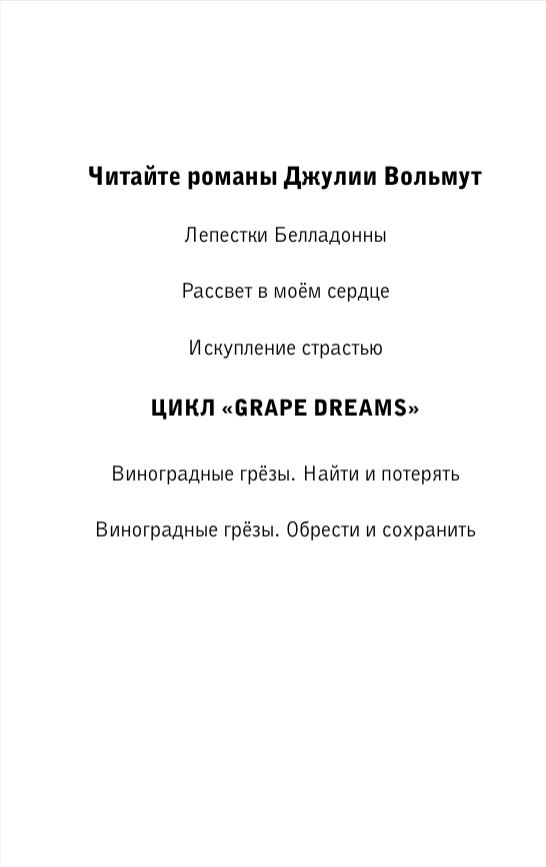 Читайте романы Джулии Вольмут

Лепестки Белладонны

Рассвет в моём сердце

Искупление страстью

ЦИКЛ «GRAPE DREAMS»

Виноградные грёзы. Найти и потерять

Виноградные грёзы. Обрести и сохранить